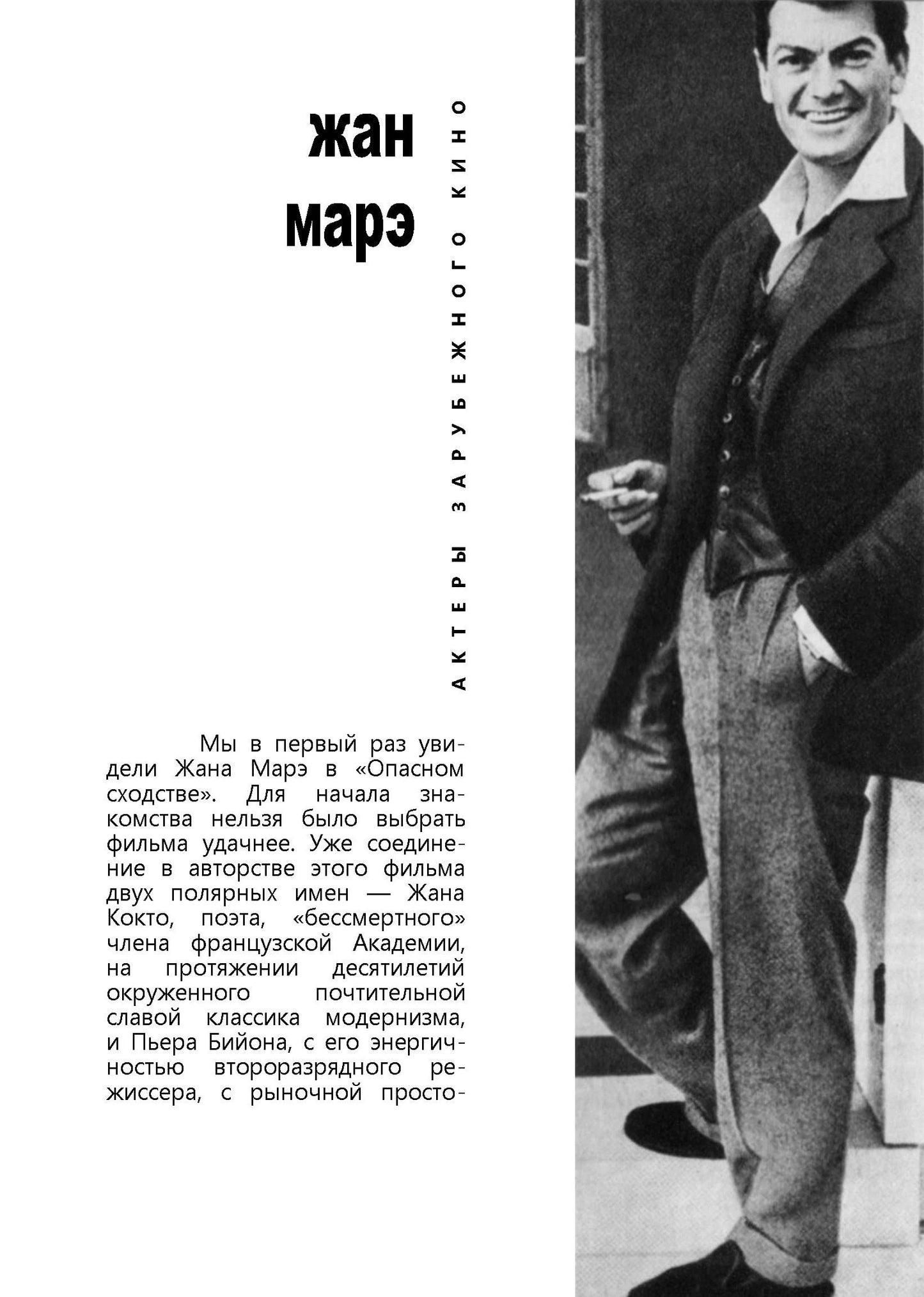 жан марэ

АКТЕРЫ ЗАРУБЕЖНОГО КИНО

Мы в первый раз увидели Жана Марэ в «Опасном сходстве». Для начала знакомства нельзя было выбрать фильма удачнее. Уже соединение в авторстве этого фильма двух полярных имен — Жана Кокто, поэта, «бессмертного» члена французской Академии, на протяжении десятилетий окруженного почтительной славой классика модернизма, и Пьера Бийона, с его энергичностью второразрядного режиссера, с рыночной просто-